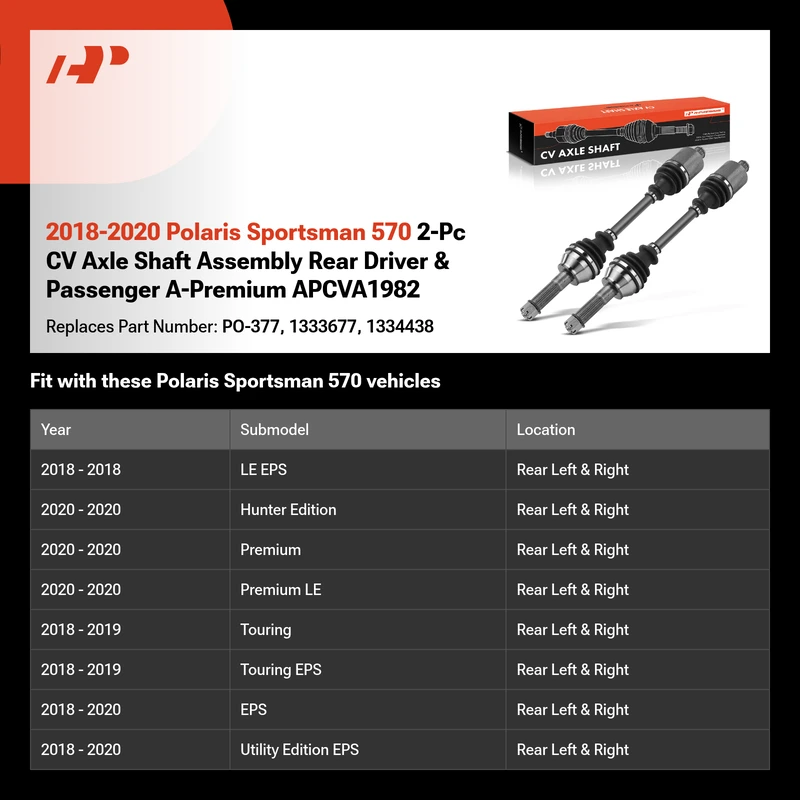 CV AXLE SHAFT

2018-2020 Polaris Sportsman 570 2-Pc CV Axle Shaft Assembly Rear Driver & Passenger A-Premium APCVA1982

Replaces Part Number: PO-377, 1333677, 1334438

Fit with these Polaris Sportsman 570 vehicles

| Year | Submodel | Location |
|---|---|---|
| 2018 - 2018 | LE EPS | Rear Left & Right |
| 2020 - 2020 | Hunter Edition | Rear Left & Right |
| 2020 - 2020 | Premium | Rear Left & Right |
| 2020 - 2020 | Premium LE | Rear Left & Right |
| 2018 - 2019 | Touring | Rear Left & Right |
| 2018 - 2019 | Touring EPS | Rear Left & Right |
| 2018 - 2020 | EPS | Rear Left & Right |
| 2018 - 2020 | Utility Edition EPS | Rear Left & Right |